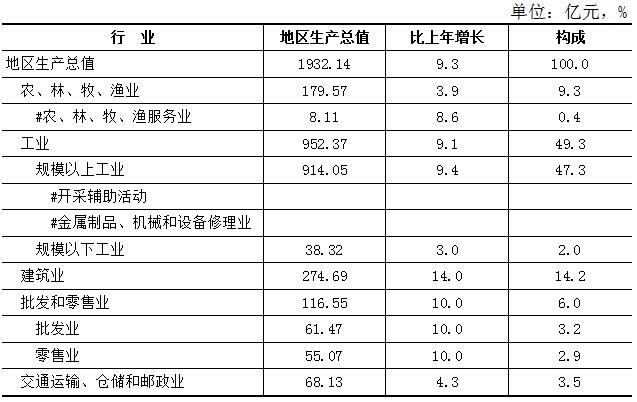 单位：亿元，%

| 行 业 | 地区生产总值 | 比上年增长 | 构成 |
|---|---|---|---|
| 地区生产总值 | 1932.14 | 9.3 | 100.0 |
| 农、林、牧、渔业 | 179.57 | 3.9 | 9.3 |
| #农、林、牧、渔服务业 | 8.11 | 8.6 | 0.4 |
| 工业 | 952.37 | 9.1 | 49.3 |
| 规模以上工业 | 914.05 | 9.4 | 47.3 |
| #开采辅助活动 | | | |
| #金属制品、机械和设备修理业 | | | |
| 规模以下工业 | 38.32 | 3.0 | 2.0 |
| 建筑业 | 274.69 | 14.0 | 14.2 |
| 批发和零售业 | 116.55 | 10.0 | 6.0 |
| 批发业 | 61.47 | 10.0 | 3.2 |
| 零售业 | 55.07 | 10.0 | 2.9 |
| 交通运输、仓储和邮政业 | 68.13 | 4.3 | 3.5 |